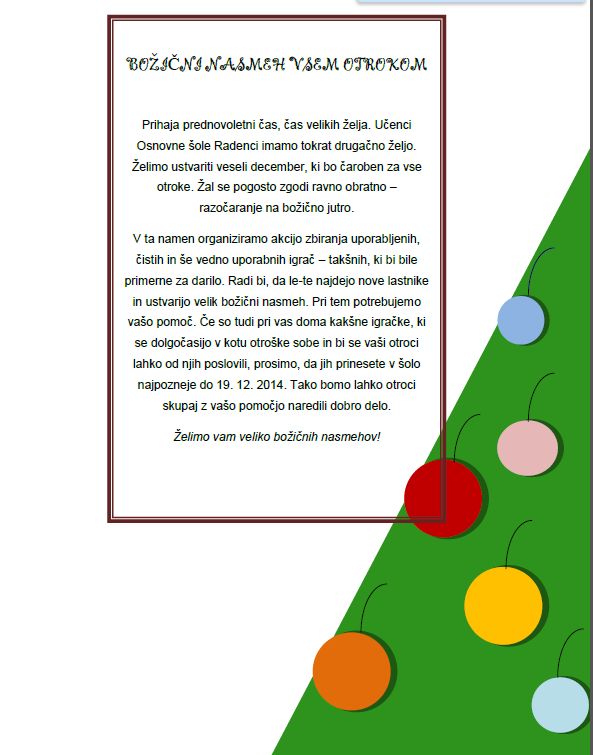 BOŽIČNI NASMEH VSEM OTROKOM

Prihaja prednovoletni čas, čas velikih želja. Učenci Osnovne šole Radenci imamo tokrat drugačno željo. Želimo ustvariti veseli december, ki bo čaroben za vse otroke. Žal se pogosto zgodi ravno obratno – razočaranje na božično jutro.

V ta namen organiziramo akcijo zbiranja uporabljenih, čistih in še vedno uporabnih igrač – takšnih, ki bi bile primerne za darilo. Radi bi, da le-te najdejo nove lastnike in ustvarijo velik božični nasmeh. Pri tem potrebujemo vašo pomoč. Če so tudi pri vas doma kakšne igračke, ki se dolgočasijo v kotu otroške sobe in bi se vaši otroci lahko od njih poslovili, prosimo, da jih prinesete v šolo najpozneje do 19. 12. 2014. Tako bomo lahko otroci skupaj z vašo pomočjo naredili dobro delo.

Želimo vam veliko božičnih nasmehov!